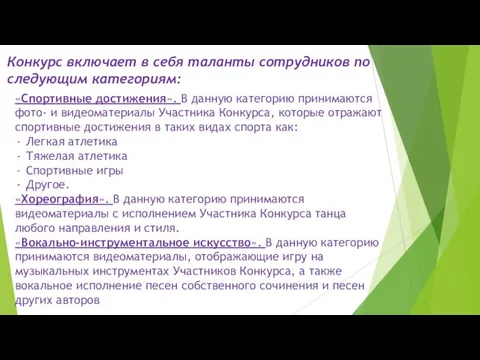 Конкурс включает в себя таланты сотрудников по следующим категориям:

«Спортивные достижения». В данную категорию принимаются фото- и видеоматериалы Участника Конкурса, которые отражают спортивные достижения в таких видах спорта как:
- Легкая атлетика
- Тяжелая атлетика
- Спортивные игры
- Другое.
«Хореография». В данную категорию принимаются видеоматериалы с исполнением Участника Конкурса танца любого направления и стиля.
«Вокально-инструментальное искусство». В данную категорию принимаются видеоматериалы, отображающие игру на музыкальных инструментах Участников Конкурса, а также вокальное исполнение песен собственного сочинения и песен других авторов